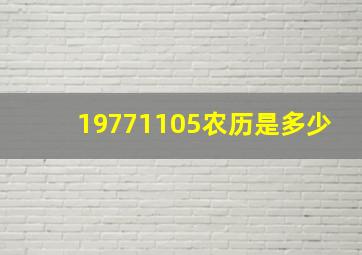 19771105农历是多少